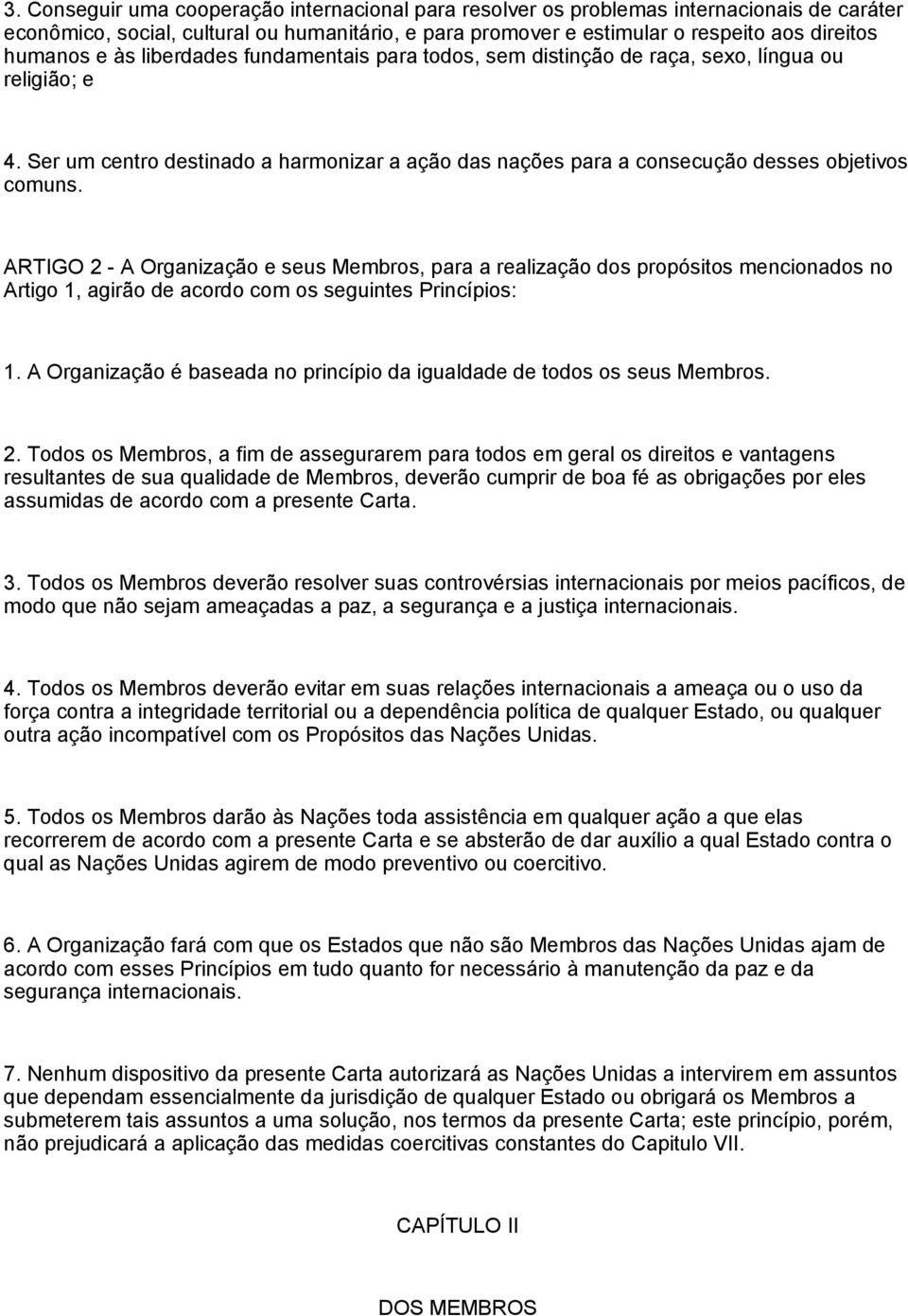 3. Conseguir uma cooperação internacional para resolver os problemas internacionais de caráter econômico, social, cultural ou humanitário, e para promover e estimular o respeito aos direitos humanos e às liberdades fundamentais para todos, sem distinção de raça, sexo, língua ou religião; e

4. Ser um centro destinado a harmonizar a ação das nações para a consecução desses objetivos comuns.

ARTIGO 2 - A Organização e seus Membros, para a realização dos propósitos mencionados no Artigo 1, agirão de acordo com os seguintes Princípios:

1. A Organização é baseada no princípio da igualdade de todos os seus Membros.

2. Todos os Membros, a fim de assegurarem para todos em geral os direitos e vantagens resultantes de sua qualidade de Membros, deverão cumprir de boa fé as obrigações por eles assumidas de acordo com a presente Carta.

3. Todos os Membros deverão resolver suas controvérsias internacionais por meios pacíficos, de modo que não sejam ameaçadas a paz, a segurança e a justiça internacionais.

4. Todos os Membros deverão evitar em suas relações internacionais a ameaça ou o uso da força contra a integridade territorial ou a dependência política de qualquer Estado, ou qualquer outra ação incompatível com os Propósitos das Nações Unidas.

5. Todos os Membros darão às Nações toda assistência em qualquer ação a que elas recorrerem de acordo com a presente Carta e se absterão de dar auxílio a qual Estado contra o qual as Nações Unidas agirem de modo preventivo ou coercitivo.

6. A Organização fará com que os Estados que não são Membros das Nações Unidas ajam de acordo com esses Princípios em tudo quanto for necessário à manutenção da paz e da segurança internacionais.

7. Nenhum dispositivo da presente Carta autorizará as Nações Unidas a intervirem em assuntos que dependam essencialmente da jurisdição de qualquer Estado ou obrigará os Membros a submeterem tais assuntos a uma solução, nos termos da presente Carta; este princípio, porém, não prejudicará a aplicação das medidas coercitivas constantes do Capitulo VII.

CAPÍTULO II

DOS MEMBROS